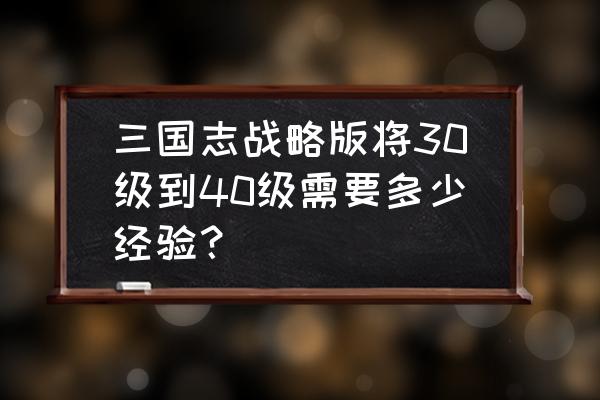 三国志战略版将30级到40级需要多少经验？